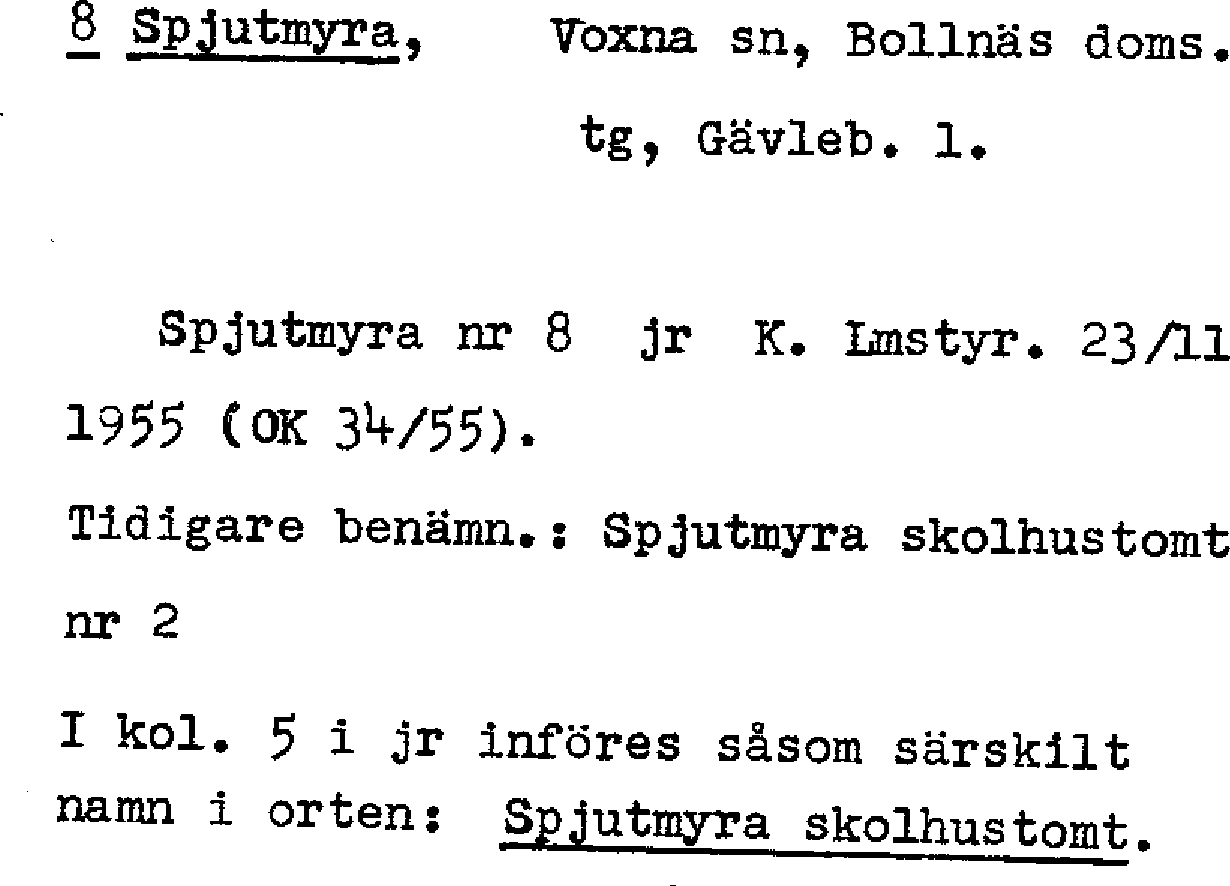 8 Spjutmyra, Voxna sn, Bollnäs doms. tg, Gävleb. l.

Spjutmyra nr 8 jr K. Lmstyr. 23/11 1955 (OK 34/55).

Tidigare benämn.: Spjutmyra skolhustomt nr 2

I kol. 5 i jr införes såsom särskilt namn i orten: Spjutmyra skolhustomt.